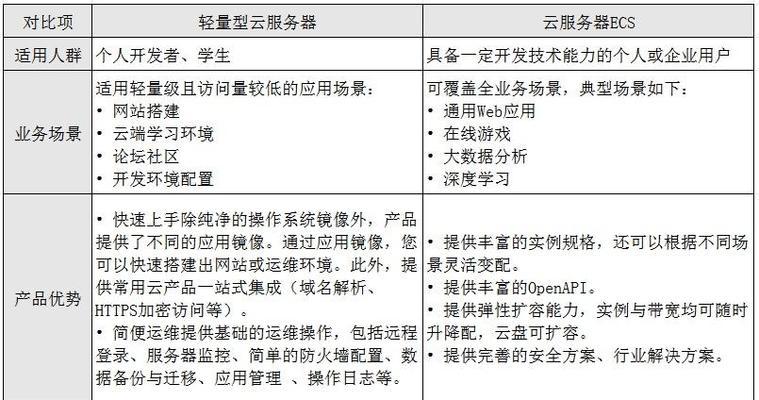 | 对比项 | 轻量型云服务器 | 云服务器ECS |
|---|---|---|
| 适用人群 | 个人开发者、学生 | 具备一定开发技术能力的个人或企业用户 |
| 业务场景 | 适用轻量级且访问量较低的应用场景：<br>• 网站搭建<br>• 云端学习环境<br>• 论坛社区<br>• 开发环境配置 | 可覆盖全业务场景，典型场景如下：<br>• 通用Web应用<br>• 在线游戏<br>• 大数据分析<br>• 深度学习 |
| 产品优势 | • 快速上手除纯净的操作系统镜像外，产品提供了不同的应用镜像。通过应用镜像，您可以快速搭建出网站或运维环境。此外，提供常用云产品一站式集成（域名解析、HTTPS加密访问等）。<br>• 简便运维提供基础的运维操作，包括远程登录、服务器监控、简单的防火墙配置、数据备份与迁移、应用管理 、操作日志等。 | • 提供丰富的实例规格，还可以根据不同场景灵活变配。<br>• 提供丰富的OpenAPI。<br>• 提供弹性扩容能力，实例与带宽均可随时升降配，云盘可扩容。<br>• 提供完善的安全方案、行业解决方案。 |